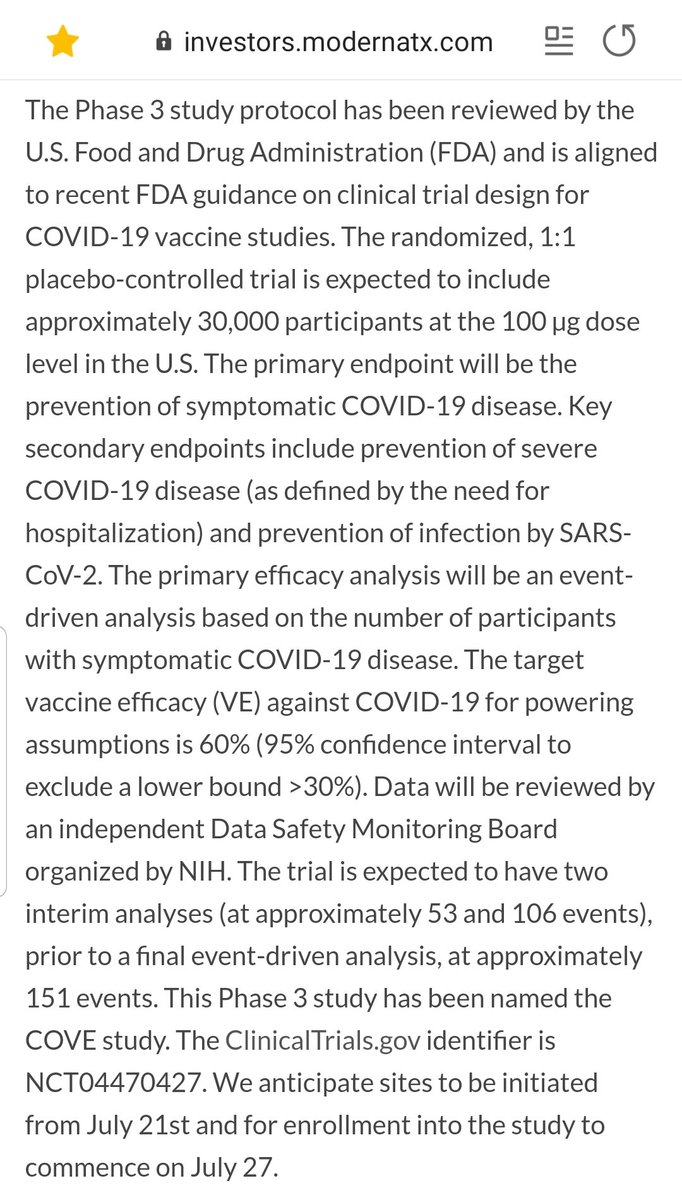 investors.modernatx.com

The Phase 3 study protocol has been reviewed by the U.S. Food and Drug Administration (FDA) and is aligned to recent FDA guidance on clinical trial design for COVID-19 vaccine studies. The randomized, 1:1 placebo-controlled trial is expected to include approximately 30,000 participants at the 100 µg dose level in the U.S. The primary endpoint will be the prevention of symptomatic COVID-19 disease. Key secondary endpoints include prevention of severe COVID-19 disease (as defined by the need for hospitalization) and prevention of infection by SARS-CoV-2. The primary efficacy analysis will be an event-driven analysis based on the number of participants with symptomatic COVID-19 disease. The target vaccine efficacy (VE) against COVID-19 for powering assumptions is 60% (95% confidence interval to exclude a lower bound >30%). Data will be reviewed by an independent Data Safety Monitoring Board organized by NIH. The trial is expected to have two interim analyses (at approximately 53 and 106 events), prior to a final event-driven analysis, at approximately 151 events. This Phase 3 study has been named the COVE study. The ClinicalTrials.gov identifier is NCT04470427. We anticipate sites to be initiated from July 21st and for enrollment into the study to commence on July 27.